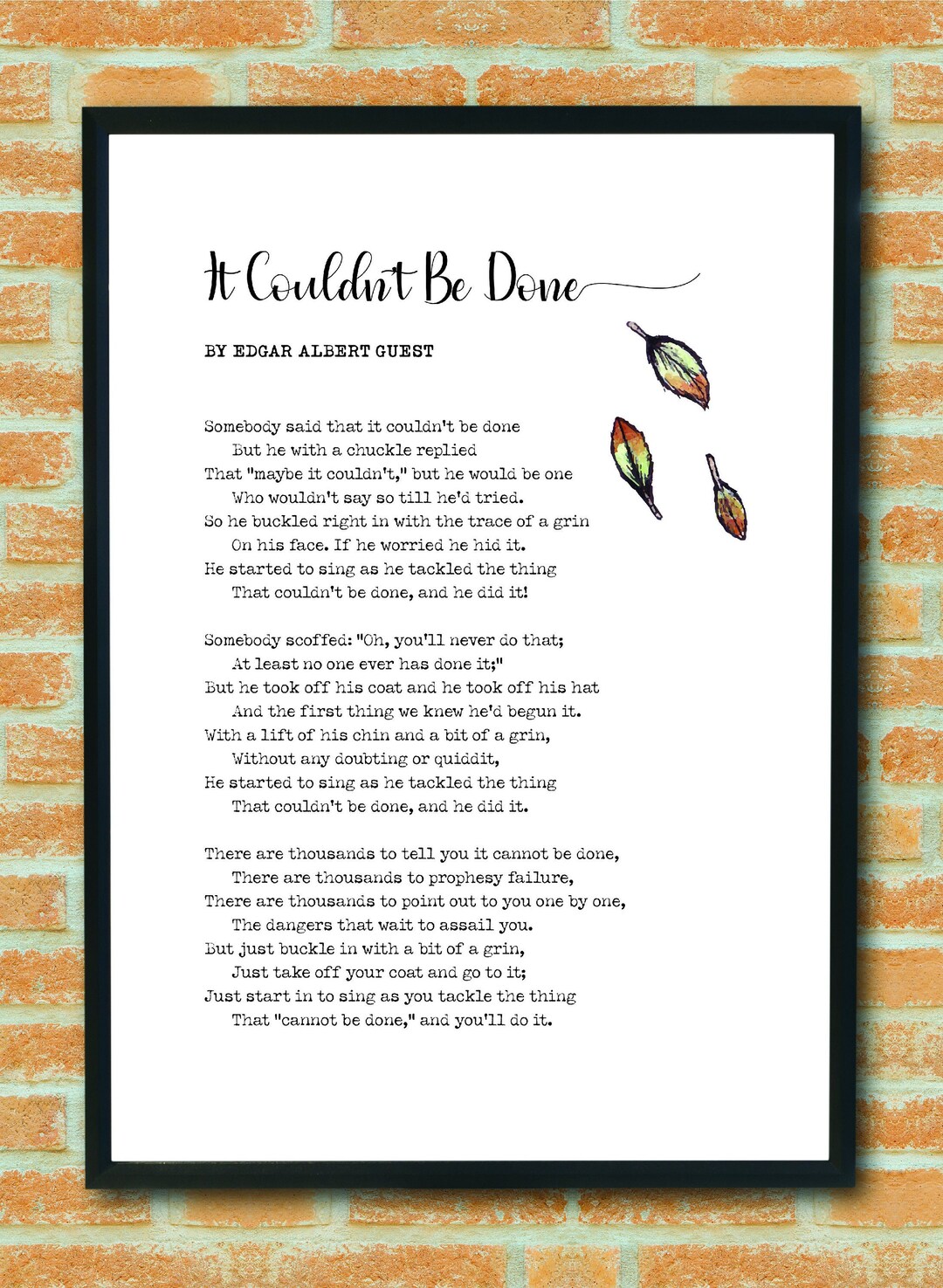 It Couldn't Be Done

BY EDGAR ALBERT GUEST

Somebody said that it couldn't be done
But he with a chuckle replied
That "maybe it couldn't," but he would be one
Who wouldn't say so till he'd tried.
So he buckled right in with the trace of a grin
On his face. If he worried he hid it.
He started to sing as he tackled the thing
That couldn't be done, and he did it!

Somebody scoffed: "Oh, you'll never do that;
At least no one ever has done it;"
But he took off his coat and he took off his hat
And the first thing we knew he'd begun it.
With a lift of his chin and a bit of a grin,
Without any doubting or quiddit,
He started to sing as he tackled the thing
That couldn't be done, and he did it.

There are thousands to tell you it cannot be done,
There are thousands to prophesy failure,
There are thousands to point out to you one by one,
The dangers that wait to assail you.
But just buckle in with a bit of a grin,
Just take off your coat and go to it;
Just start in to sing as you tackle the thing
That "cannot be done," and you'll do it.